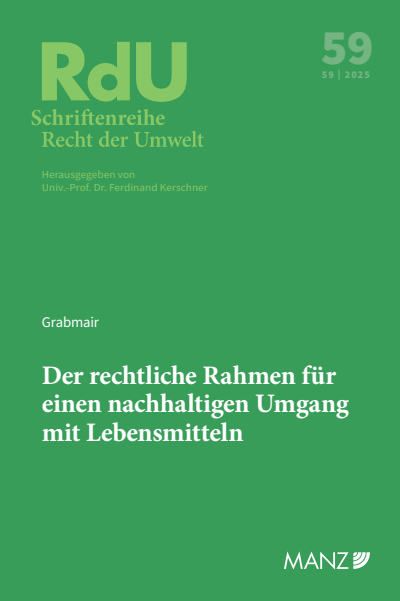 RdU

59
59 | 2025

Schriftenreihe
Recht der Umwelt

Herausgegeben von
Univ.-Prof. Dr. Ferdinand Kerschner

Grabmair

Der rechtliche Rahmen für einen nachhaltigen Umgang mit Lebensmitteln

MANZ